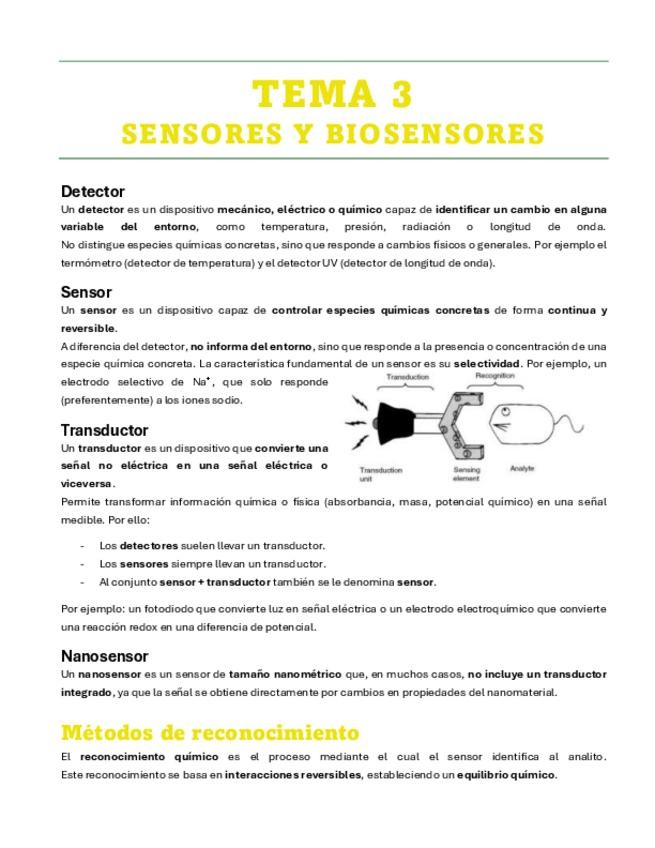 TEMA 3
SENSORES Y BIOSENSORES

Detector
Un detector es un dispositivo mecánico, eléctrico o químico capaz de identificar un cambio en alguna variable del entorno, como temperatura, presión, radiación o longitud de onda. No distingue especies químicas concretas, sino que responde a cambios físicos o generales. Por ejemplo el termómetro (detector de temperatura) y el detector UV (detector de longitud de onda).

Sensor
Un sensor es un dispositivo capaz de controlar especies químicas concretas de forma continua y reversible.
A diferencia del detector, no informa del entorno, sino que responde a la presencia o concentración de una especie química concreta. La característica fundamental de un sensor es su selectividad. Por ejemplo, un electrodo selectivo de $Na^+$, que solo responde (preferentemente) a los iones sodio.

Transduction
Recognition
Transduction unit
Sensing element
Analyte

Transductor
Un transductor es un dispositivo que convierte una señal no eléctrica en una señal eléctrica o viceversa.
Permite transformar información química o física (absorbancia, masa, potencial químico) en una señal medible. Por ello:

- Los detectores suelen llevar un transductor.
- Los sensores siempre llevan un transductor.
- Al conjunto sensor + transductor también se le denomina sensor.

Por ejemplo: un fotodiodo que convierte luz en señal eléctrica o un electrodo electroquímico que convierte una reacción redox en una diferencia de potencial.

Nanosensor
Un nanosensor es un sensor de tamaño nanométrico que, en muchos casos, no incluye un transductor integrado, ya que la señal se obtiene directamente por cambios en propiedades del nanomaterial.

Métodos de reconocimiento
El reconocimiento químico es el proceso mediante el cual el sensor identifica al analito. Este reconocimiento se basa en interacciones reversibles, estableciendo un equilibrio químico.